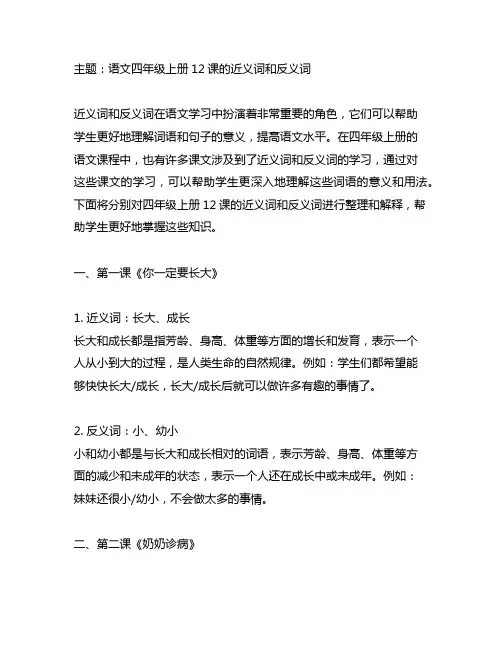 主题：语文四年级上册 12 课的近义词和反义词

近义词和反义词在语文学习中扮演着非常重要的角色，它们可以帮助学生更好地理解词语和句子的意义，提高语文水平。在四年级上册的语文课程中，也有许多课文涉及到了近义词和反义词的学习，通过对这些课文的学习，可以帮助学生更深入地理解这些词语的意义和用法。下面将分别对四年级上册 12 课的近义词和反义词进行整理和解释，帮助学生更好地掌握这些知识。

一、第一课《你一定要长大》

1. 近义词：长大、成长
长大和成长都是指芳龄、身高、体重等方面的增长和发育，表示一个人从小到大的过程，是人类生命的自然规律。例如：学生们都希望能够快快长大/成长，长大/成长后就可以做许多有趣的事情了。

2. 反义词：小、幼小
小和幼小都是与长大和成长相对的词语，表示芳龄、身高、体重等方面的减少和未成年的状态，表示一个人还在成长中或未成年。例如：妹妹还很小/幼小，不会做太多的事情。

二、第二课《奶奶诊病》